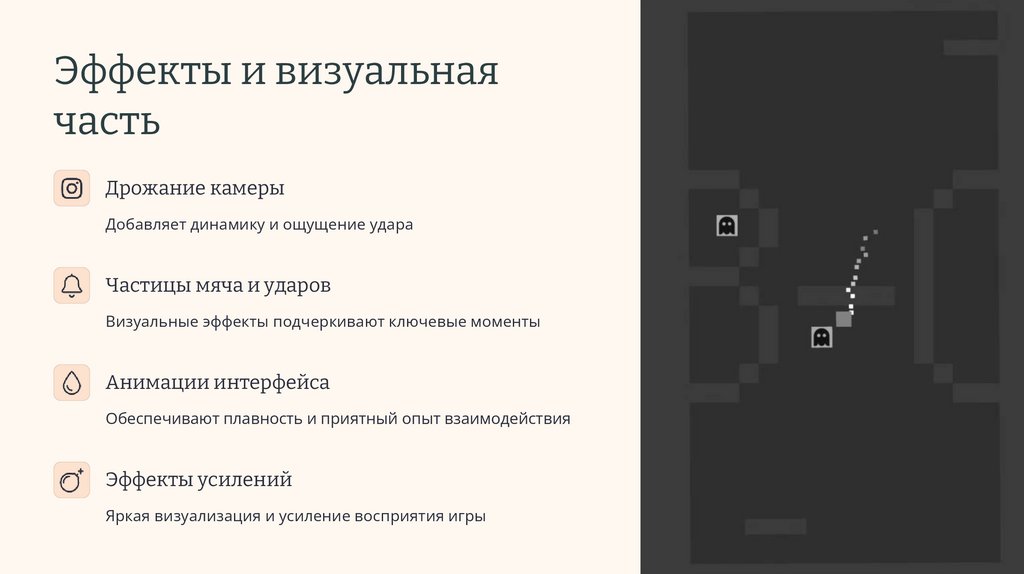 Эффекты и визуальная часть

Дрожание камеры

Добавляет динамику и ощущение удара

Частицы мяча и ударов

Визуальные эффекты подчеркивают ключевые моменты

Анимации интерфейса

Обеспечивают плавность и приятный опыт взаимодействия

Эффекты усилений

Яркая визуализация и усиление восприятия игры